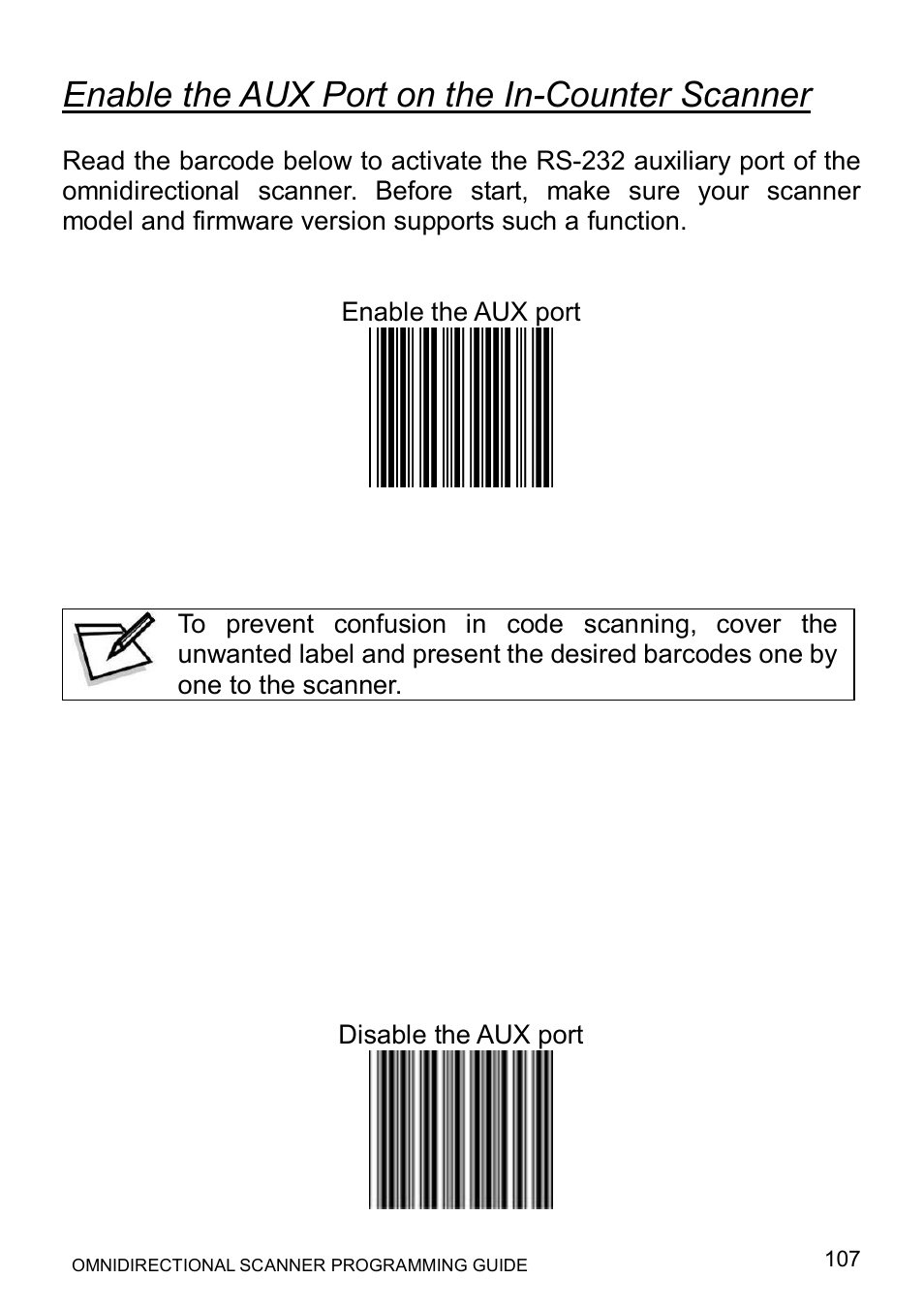 Enable the AUX Port on the In-Counter Scanner

Read the barcode below to activate the RS-232 auxiliary port of the omnidirectional scanner. Before start, make sure your scanner model and firmware version supports such a function.

Enable the AUX port

To prevent confusion in code scanning, cover the unwanted label and present the desired barcodes one by one to the scanner.

Disable the AUX port

OMNIDIRECTIONAL SCANNER PROGRAMMING GUIDE

107